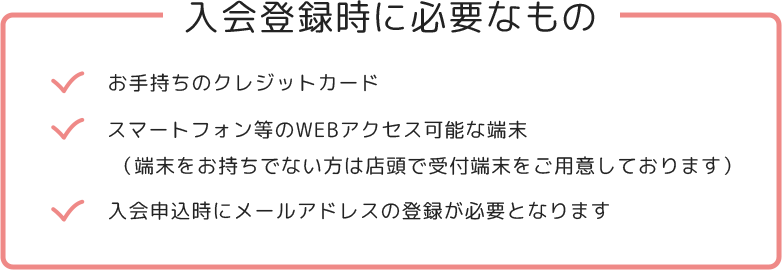 入会登録時に必要なもの

お手持ちのクレジットカード

スマートフォン等のWEBアクセス可能な端末
（端末をお持ちでない方は店頭で受付端末をご用意しております）

入会申込時にメールアドレスの登録が必要となります